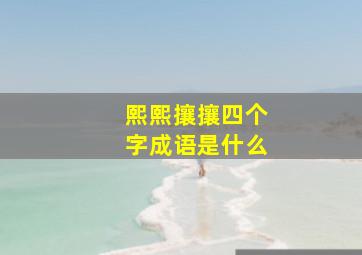 熙熙攘攘四个字成语是什么